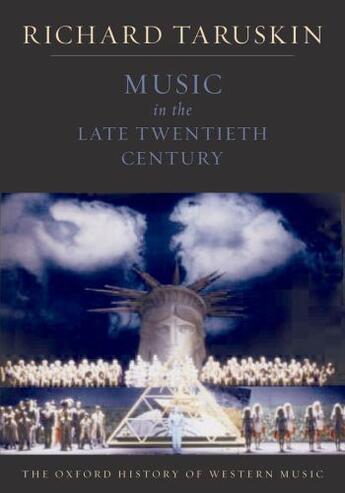 RICHARD TARUSKIN

MUSIC
in the
LATE TWENTIETH
CENTURY

THE OXFORD HISTORY OF WESTERN MUSIC